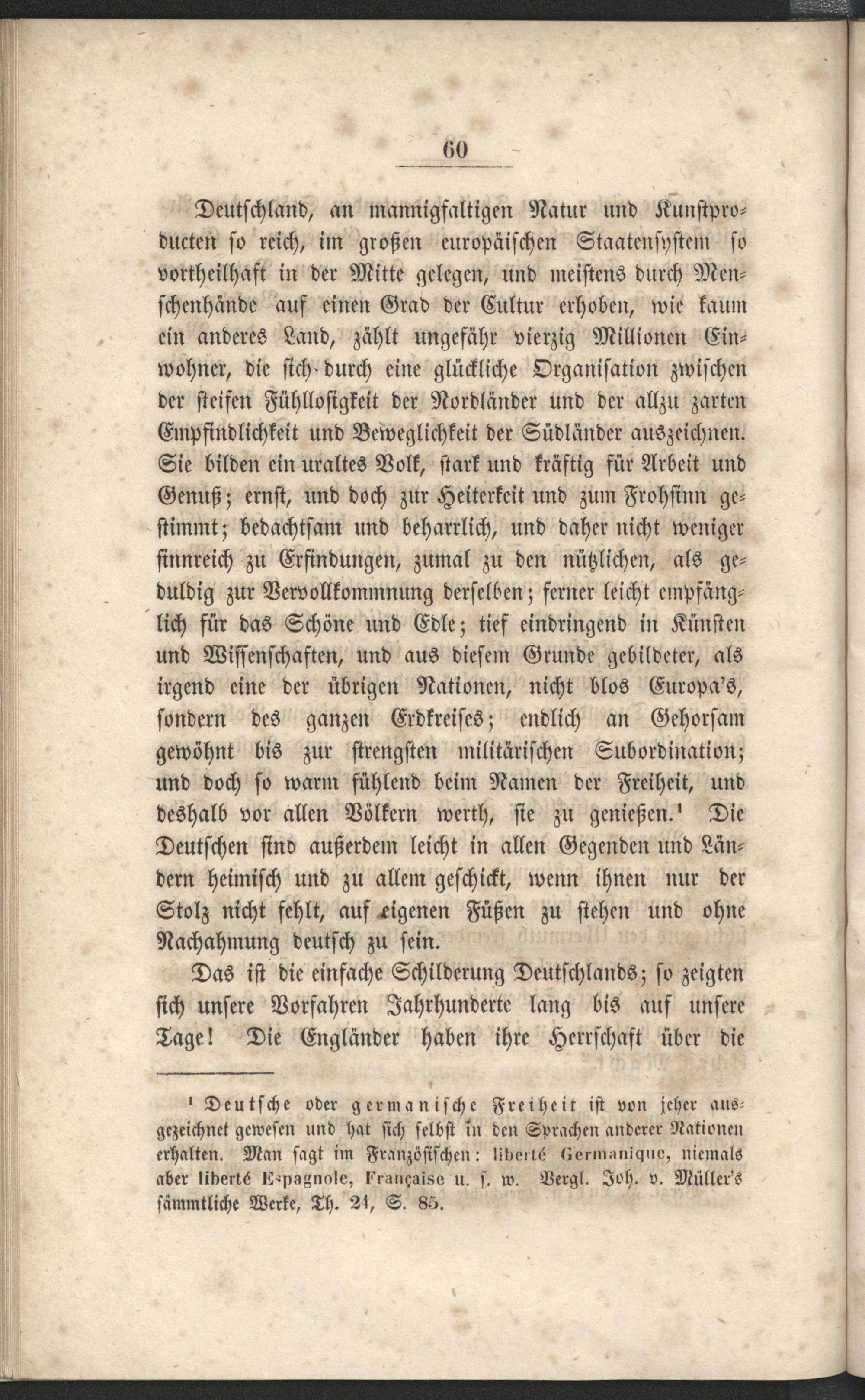 60

Deutschland, an mannigfaltigen Natur und Kunstproducten so reich, im großen europäischen Staatensystem so vortheilhaft in der Mitte gelegen, und meistens durch Menschenhände auf einen Grad der Cultur erhoben, wie kaum ein anderes Land, zählt ungefähr vierzig Millionen Einwohner, die sich durch eine glückliche Organisation zwischen der steifen Fühllosigkeit der Nordländer und der allzu zarten Empfindlichkeit und Beweglichkeit der Südländer auszeichnen. Sie bilden ein uraltes Volk, stark und kräftig für Arbeit und Genuß; ernst, und doch zur Heiterkeit und zum Frohsinn gestimmt; bedachtsam und beharrlich, und daher nicht weniger sinnreich zu Erfindungen, zumal zu den nützlichen, als geduldig zur Vervollkommnung derselben; ferner leicht empfänglich für das Schöne und Edle; tief eindringend in Künsten und Wissenschaften, und aus diesem Grunde gebildeter, als irgend eine der übrigen Nationen, nicht blos Europa's, sondern des ganzen Erdkreises; endlich an Gehorsam gewöhnt bis zur strengsten militärischen Subordination; und doch so warm fühlend beim Namen der Freiheit, und deshalb vor allen Völkern werth, sie zu genießen.$^{1}$ Die Deutschen sind außerdem leicht in allen Gegenden und Ländern heimisch und zu allem geschickt, wenn ihnen nur der Stolz nicht fehlt, auf eigenen Füßen zu stehen und ohne Nachahmung deutsch zu sein.

Das ist die einfache Schilderung Deutschlands; so zeigten sich unsere Vorfahren Jahrhunderte lang bis auf unsere Tage! Die Engländer haben ihre Herrschaft über die

$^{1}$ Deutsche oder germanische Freiheit ist von jeher ausgezeichnet gewesen und hat sich selbst in den Sprachen anderer Nationen erhalten. Man sagt im Französischen: liberté Germanique, niemals aber liberté Espagnole, Française u. s. w. Vergl. Joh. v. Müller's sämmtliche Werke, Th. 24, S. 85.